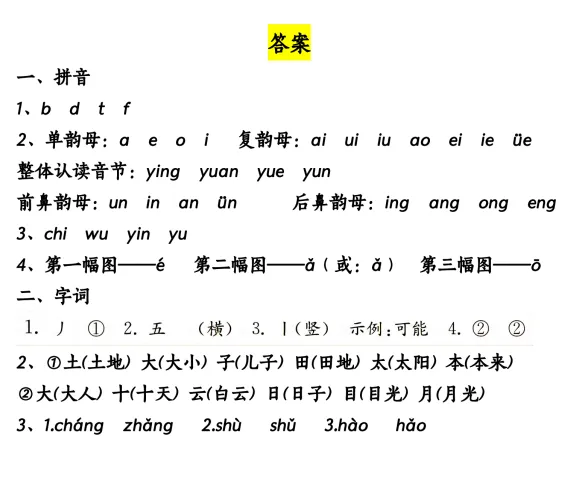 答案

一、拼音

1、b d t f

2、单韵母：a e o i 复韵母：ai ui iu ao ei ie üe

整体认读音节：ying yuan yue yun

前鼻韵母：un in an ün 后鼻韵母：ing ang ong eng

3、chi wu yin yu

4、第一幅图——é 第二幅图——ǎ（或：ǎ） 第三幅图——ō

二、字词

1. 丿 ① 2. 五 （横） 3. 丨（竖） 示例：可能 4. ② ②

2、①土(土地) 大(大小) 子(儿子) 田(田地) 太(太阳) 本(本来)

②大(大人) 十(十天) 云(白云) 日(日子) 目(目光) 月(月光)

3、1.cháng zhǎng 2.shù shǔ 3.hào hǎo